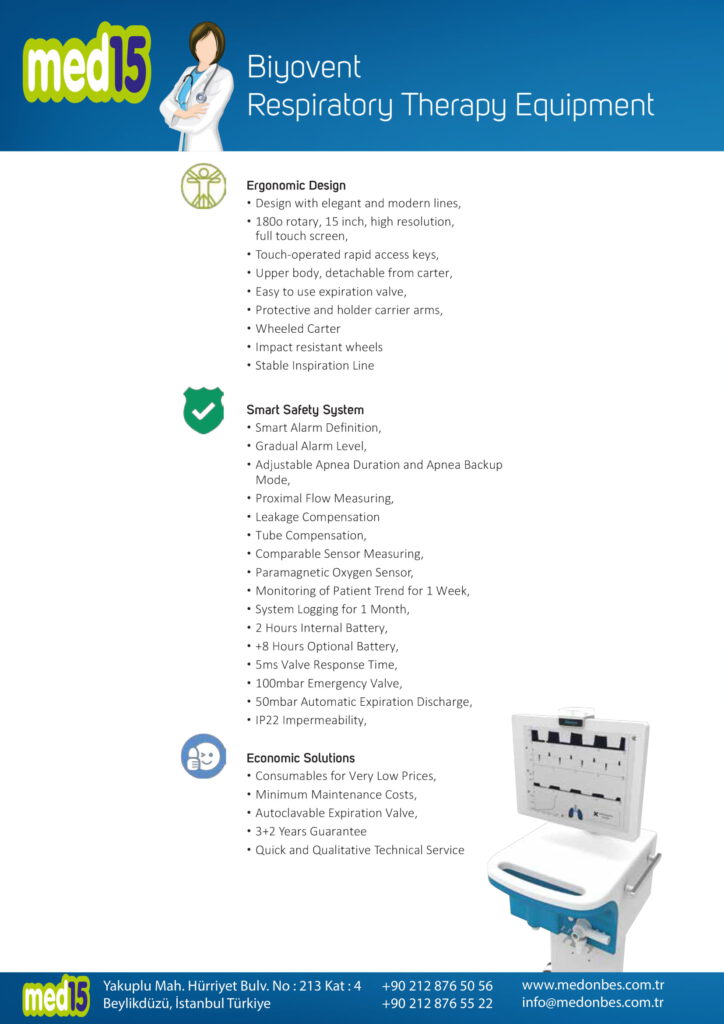 med15

Biyovent
Respiratory Therapy Equipment

Ergonomic Design
• Design with elegant and modern lines,
• 180o rotary, 15 inch, high resolution, full touch screen,
• Touch-operated rapid access keys,
• Upper body, detachable from carter,
• Easy to use expiration valve,
• Protective and holder carrier arms,
• Wheeled Carter
• Impact resistant wheels
• Stable Inspiration Line

Smart Safety System
• Smart Alarm Definition,
• Gradual Alarm Level,
• Adjustable Apnea Duration and Apnea Backup Mode,
• Proximal Flow Measuring,
• Leakage Compensation
• Tube Compensation,
• Comparable Sensor Measuring,
• Paramagnetic Oxygen Sensor,
• Monitoring of Patient Trend for 1 Week,
• System Logging for 1 Month,
• 2 Hours Internal Battery,
• +8 Hours Optional Battery,
• 5ms Valve Response Time,
• 100mbar Emergency Valve,
• 50mbar Automatic Expiration Discharge,
• IP22 Impermeability,

Economic Solutions
• Consumables for Very Low Prices,
• Minimum Maintenance Costs,
• Autoclavable Expiration Valve,
• 3+2 Years Guarantee
• Quick and Qualitative Technical Service

med15
Yakuplu Mah. Hürriyet Bulv. No : 213 Kat : 4
Beylikdüzü, İstanbul Türkiye
+90 212 876 50 56
+90 212 876 55 22
www.medonbes.com.tr
info@medonbes.com.tr